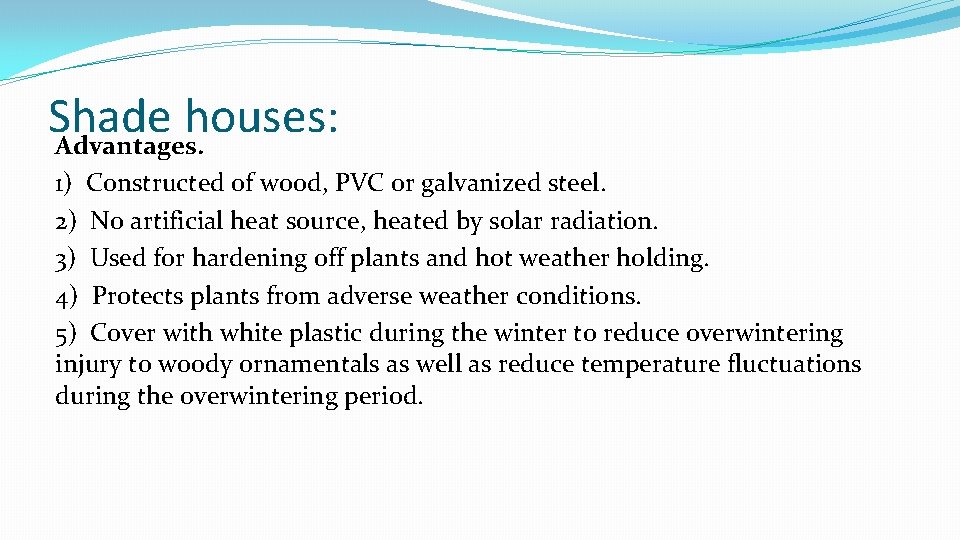 Shade houses:
Advantages.
1) Constructed of wood, PVC or galvanized steel.
2) No artificial heat source, heated by solar radiation.
3) Used for hardening off plants and hot weather holding.
4) Protects plants from adverse weather conditions.
5) Cover with white plastic during the winter to reduce overwintering injury to woody ornamentals as well as reduce temperature fluctuations during the overwintering period.